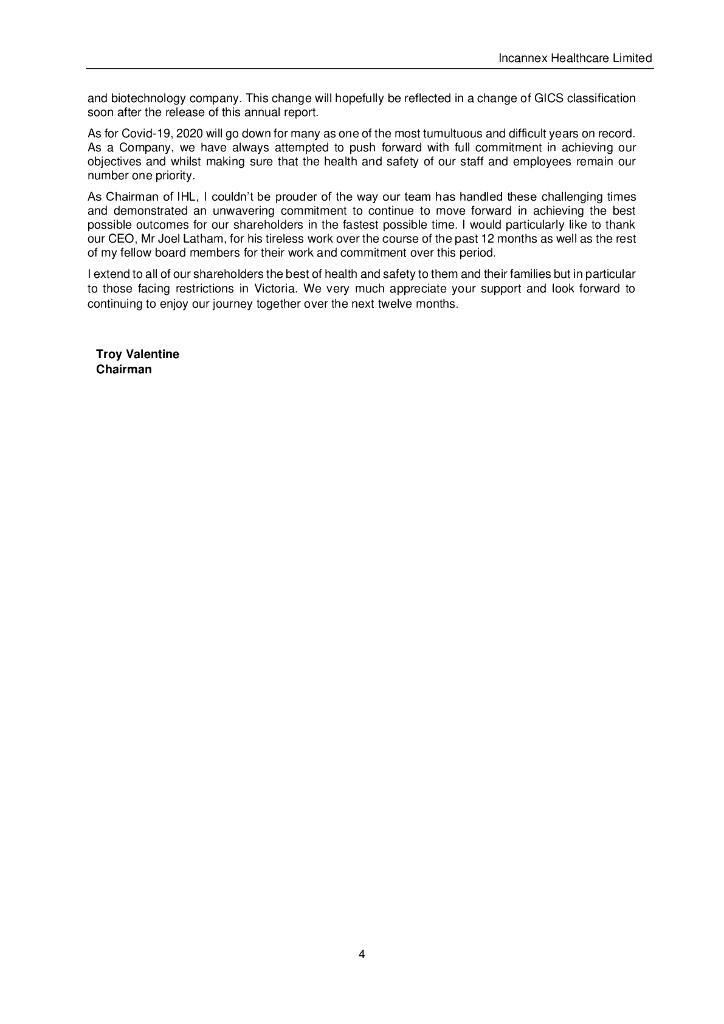 Incannex Healthcare Limited

and biotechnology company. This change will hopefully be reflected in a change of GICS classification soon after the release of this annual report.

As for Covid-19, 2020 will go down for many as one of the most tumultuous and difficult years on record. As a Company, we have always attempted to push forward with full commitment in achieving our objectives and whilst making sure that the health and safety of our staff and employees remain our number one priority.

As Chairman of IHL, I couldn't be prouder of the way our team has handled these challenging times and demonstrated an unwavering commitment to continue to move forward in achieving the best possible outcomes for our shareholders in the fastest possible time. I would particularly like to thank our CEO, Mr Joel Latham, for his tireless work over the course of the past 12 months as well as the rest of my fellow board members for their work and commitment over this period.

I extend to all of our shareholders the best of health and safety to them and their families but in particular to those facing restrictions in Victoria. We very much appreciate your support and look forward to continuing to enjoy our journey together over the next twelve months.

Troy Valentine
Chairman

4